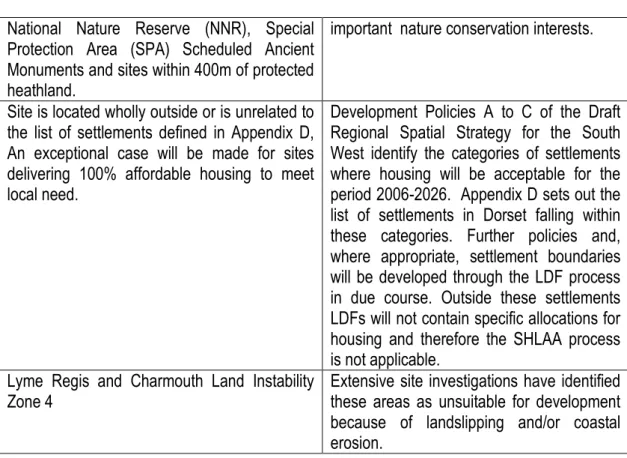 | National Nature Reserve (NNR), Special Protection Area (SPA) Scheduled Ancient Monuments and sites within 400m of protected heathland. | important nature conservation interests. |
|---|---|
| Site is located wholly outside or is unrelated to the list of settlements defined in Appendix D, An exceptional case will be made for sites delivering 100% affordable housing to meet local need. | Development Policies A to C of the Draft Regional Spatial Strategy for the South West identify the categories of settlements where housing will be acceptable for the period 2006-2026. Appendix D sets out the list of settlements in Dorset falling within these categories. Further policies and, where appropriate, settlement boundaries will be developed through the LDF process in due course. Outside these settlements LDFs will not contain specific allocations for housing and therefore the SHLAA process is not applicable. |
| Lyme Regis and Charmouth Land Instability Zone 4 | Extensive site investigations have identified these areas as unsuitable for development because of landslipping and/or coastal erosion. |